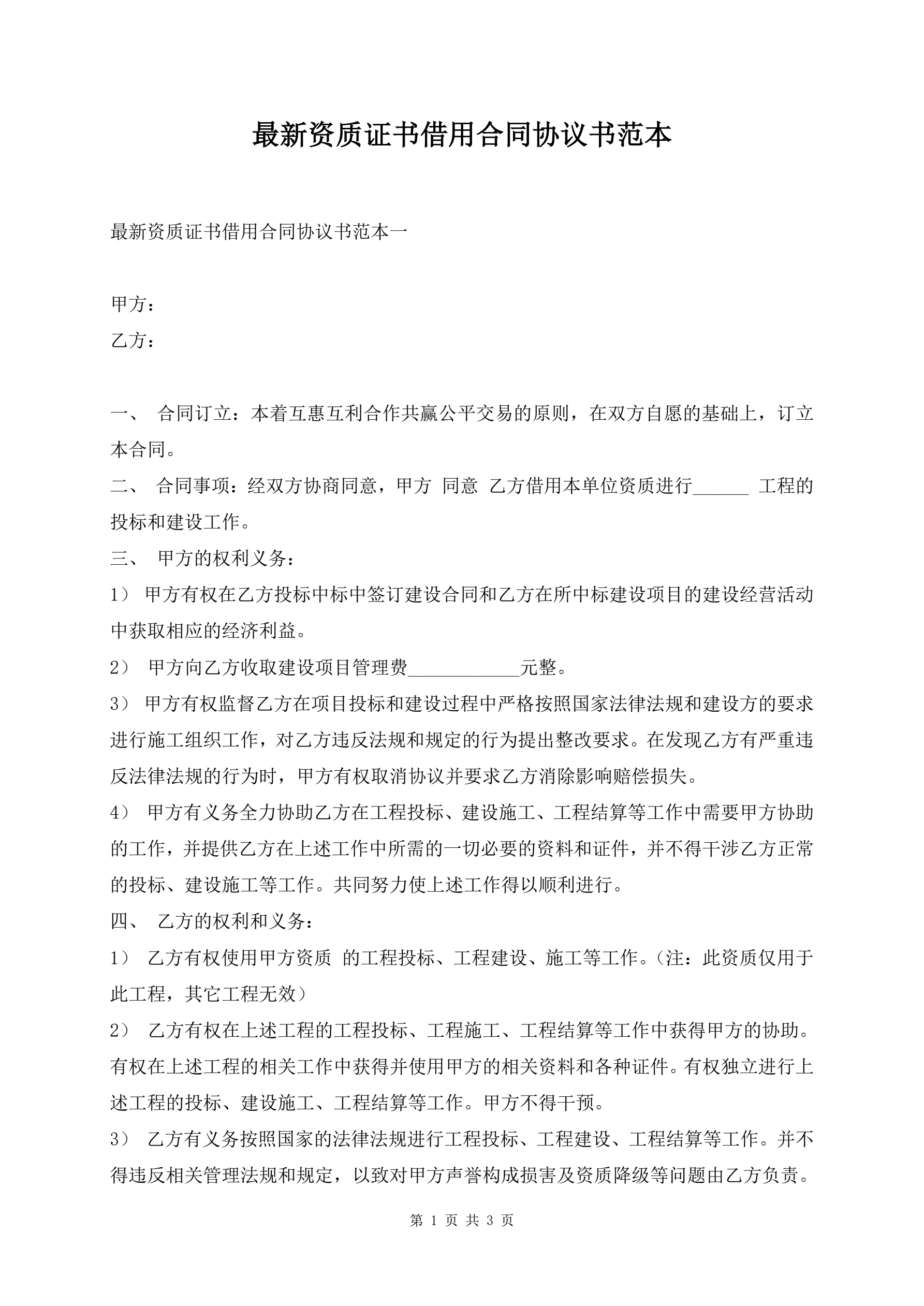 最新资质证书借用合同协议书范本

最新资质证书借用合同协议书范本一

甲方：

乙方：

一、 合同订立：本着互惠互利合作共赢公平交易的原则，在双方自愿的基础上，订立本合同。

二、 合同事项：经双方协商同意，甲方 同意 乙方借用本单位资质进行______ 工程的投标和建设工作。

三、 甲方的权利义务：

1） 甲方有权在乙方投标中标中签订建设合同和乙方在所中标建设项目的建设经营活动中获取相应的经济利益。

2） 甲方向乙方收取建设项目管理费____________元整。

3） 甲方有权监督乙方在项目投标和建设过程中严格按照国家法律法规和建设方的要求进行施工组织工作，对乙方违反法规和规定的行为提出整改要求。在发现乙方有严重违反法律法规的行为时，甲方有权取消协议并要求乙方消除影响赔偿损失。

4） 甲方有义务全力协助乙方在工程投标、建设施工、工程结算等工作中需要甲方协助的工作，并提供乙方在上述工作中所需的一切必要的资料和证件，并不得干涉乙方正常的投标、建设施工等工作。共同努力使上述工作得以顺利进行。

四、 乙方的权利和义务：

1） 乙方有权使用甲方资质 的工程投标、工程建设、施工等工作。（注：此资质仅用于此工程，其它工程无效）

2） 乙方有权在上述工程的工程投标、工程施工、工程结算等工作中获得甲方的协助。有权在上述工程的相关工作中获得并使用甲方的相关资料和各种证件。有权独立进行上述工程的投标、建设施工、工程结算等工作。甲方不得干预。

3） 乙方有义务按照国家的法律法规进行工程投标、工程建设、工程结算等工作。并不得违反相关管理法规和规定，以致对甲方声誉构成损害及资质降级等问题由乙方负责。

第 1 页 共 3 页